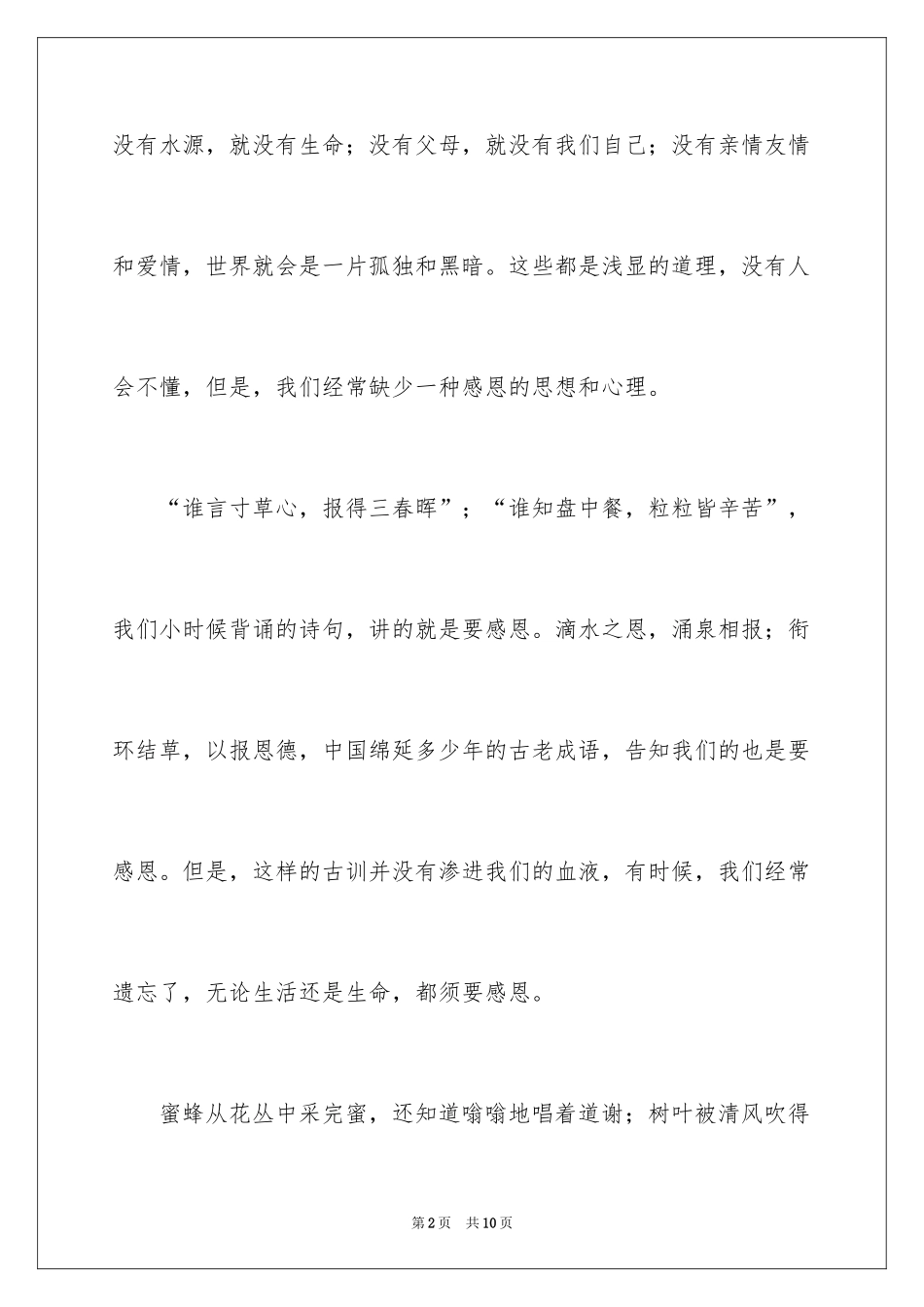 没有水源，就没有生命；没有父母，就没有我们自己；没有亲情友情和爱情，世界就会是一片孤独和黑暗。这些都是浅显的道理，没有人会不懂，但是，我们经常缺少一种感恩的思想和心理。

“谁言寸草心，报得三春晖”；“谁知盘中餐，粒粒皆辛苦”，我们小时候背诵的诗句，讲的就是要感恩。滴水之恩，涌泉相报；衔环结草，以报恩德，中国绵延多少年的古老成语，告知我们的也是要感恩。但是，这样的古训并没有渗进我们的血液，有时候，我们经常遗忘了，无论生活还是生命，都须要感恩。

蜜蜂从花丛中采完蜜，还知道嗡嗡地唱着道谢；树叶被清风吹得

第2页 共10页